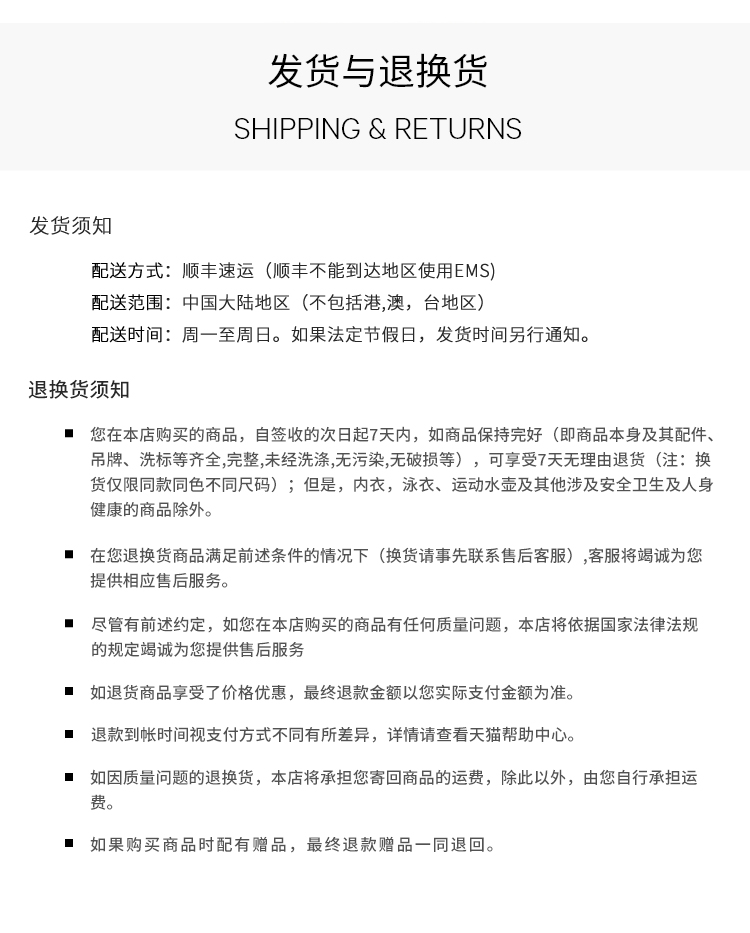 发货与退换货

SHIPPING & RETURNS

发货须知

配送方式：顺丰速运（顺丰不能到达地区使用EMS)

配送范围：中国大陆地区（不包括港,澳，台地区）

配送时间：周一至周日。如果法定节假日，发货时间另行通知。

退换货须知

■ 您在本店购买的商品，自签收的次日起7天内，如商品保持完好（即商品本身及其配件、吊牌、洗标等齐全,完整,未经洗涤,无污染,无破损等），可享受7天无理由退货（注：换货仅限同款同色不同尺码）；但是，内衣，泳衣、运动水壶及其他涉及安全卫生及人身健康的商品除外。

■ 在您退换货商品满足前述条件的情况下（换货请事先联系售后客服）,客服将竭诚为您提供相应售后服务。

■ 尽管有前述约定，如您在本店购买的商品有任何质量问题，本店将依据国家法律法规的规定竭诚为您提供售后服务

■ 如退货商品享受了价格优惠，最终退款金额以您实际支付金额为准。

■ 退款到帐时间视支付方式不同有所差异，详情请查看天猫帮助中心。

■ 如因质量问题的退换货，本店将承担您寄回商品的运费，除此以外，由您自行承担运费。

■ 如果购买商品时配有赠品，最终退款赠品一同退回。